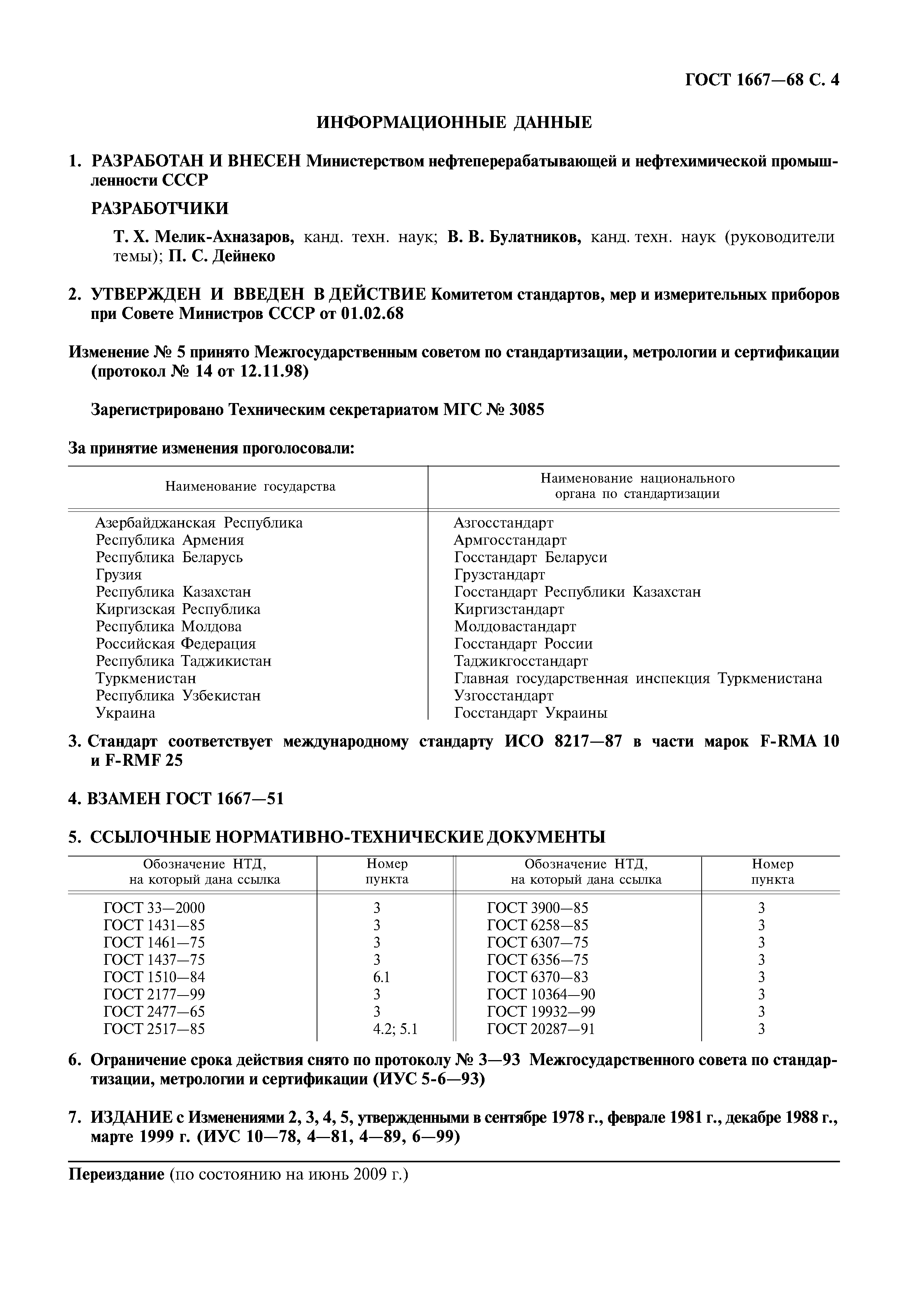 ГОСТ 1667—68 С. 4

ИНФОРМАЦИОННЫЕ ДАННЫЕ

1. РАЗРАБОТАН И ВНЕСЕН Министерством нефтеперерабатывающей и нефтехимической промышленности СССР

РАЗРАБОТЧИКИ

Т. Х. Мелик-Ахназаров, канд. техн. наук; В. В. Булатников, канд. техн. наук (руководители темы); П. С. Дейнеко

2. УТВЕРЖДЕН И ВВЕДЕН В ДЕЙСТВИЕ Комитетом стандартов, мер и измерительных приборов при Совете Министров СССР от 01.02.68

Изменение № 5 принято Межгосударственным советом по стандартизации, метрологии и сертификации (протокол № 14 от 12.11.98)

Зарегистрировано Техническим секретариатом МГС № 3085

За принятие изменения проголосовали:

| Наименование государства | Наименование национального органа по стандартизации |
|---|---|
| Азербайджанская Республика | Азгосстандарт |
| Республика Армения | Армгосстандарт |
| Республика Беларусь | Госстандарт Беларуси |
| Грузия | Грузстандарт |
| Республика Казахстан | Госстандарт Республики Казахстан |
| Киргизская Республика | Киргизстандарт |
| Республика Молдова | Молдовастандарт |
| Российская Федерация | Госстандарт России |
| Республика Таджикистан | Таджикгосстандарт |
| Туркменистан | Главная государственная инспекция Туркменистана |
| Республика Узбекистан | Узгосстандарт |
| Украина | Госстандарт Украины |

3. Стандарт соответствует международному стандарту ИСО 8217—87 в части марок F-RMA 10 и F-RMF 25

4. ВЗАМЕН ГОСТ 1667—51

5. ССЫЛОЧНЫЕ НОРМАТИВНО-ТЕХНИЧЕСКИЕ ДОКУМЕНТЫ

| Обозначение НТД, на который дана ссылка | Номер пункта | Обозначение НТД, на который дана ссылка | Номер пункта |
|---|---|---|---|
| ГОСТ 33—2000 | 3 | ГОСТ 3900—85 | 3 |
| ГОСТ 1431—85 | 3 | ГОСТ 6258—85 | 3 |
| ГОСТ 1461—75 | 3 | ГОСТ 6307—75 | 3 |
| ГОСТ 1437—75 | 3 | ГОСТ 6356—75 | 3 |
| ГОСТ 1510—84 | 6.1 | ГОСТ 6370—83 | 3 |
| ГОСТ 2177—99 | 3 | ГОСТ 10364—90 | 3 |
| ГОСТ 2477—65 | 3 | ГОСТ 19932—99 | 3 |
| ГОСТ 2517—85 | 4.2; 5.1 | ГОСТ 20287—91 | 3 |

6. Ограничение срока действия снято по протоколу № 3—93 Межгосударственного совета по стандартизации, метрологии и сертификации (ИУС 5-6—93)

7. ИЗДАНИЕ с Изменениями 2, 3, 4, 5, утвержденными в сентябре 1978 г., феврале 1981 г., декабре 1988 г., марте 1999 г. (ИУС 10—78, 4—81, 4—89, 6—99)

Переиздание (по состоянию на июнь 2009 г.)